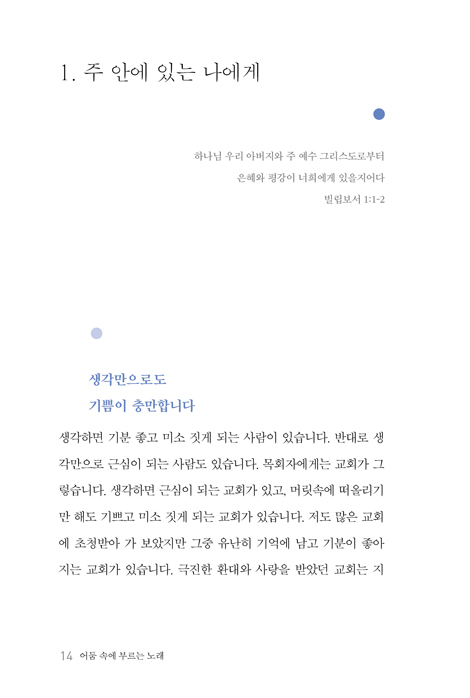 1. 주 안에 있는 나에게

하나님 우리 아버지와 주 예수 그리스도로부터
은혜와 평강이 너희에게 있을지어다
빌립보서 1:1-2

생각만으로도
기쁨이 충만합니다

생각하면 기분 좋고 미소 짓게 되는 사람이 있습니다. 반대로 생각만으로 근심이 되는 사람도 있습니다. 목회자에게는 교회가 그렇습니다. 생각하면 근심이 되는 교회가 있고, 머릿속에 떠올리기만 해도 기쁘고 미소 짓게 되는 교회가 있습니다. 저도 많은 교회에 초청받아 가 보았지만 그중 유난히 기억에 남고 기분이 좋아지는 교회가 있습니다. 극진한 환대와 사랑을 받았던 교회는 지

14 어둠 속에 부르는 노래